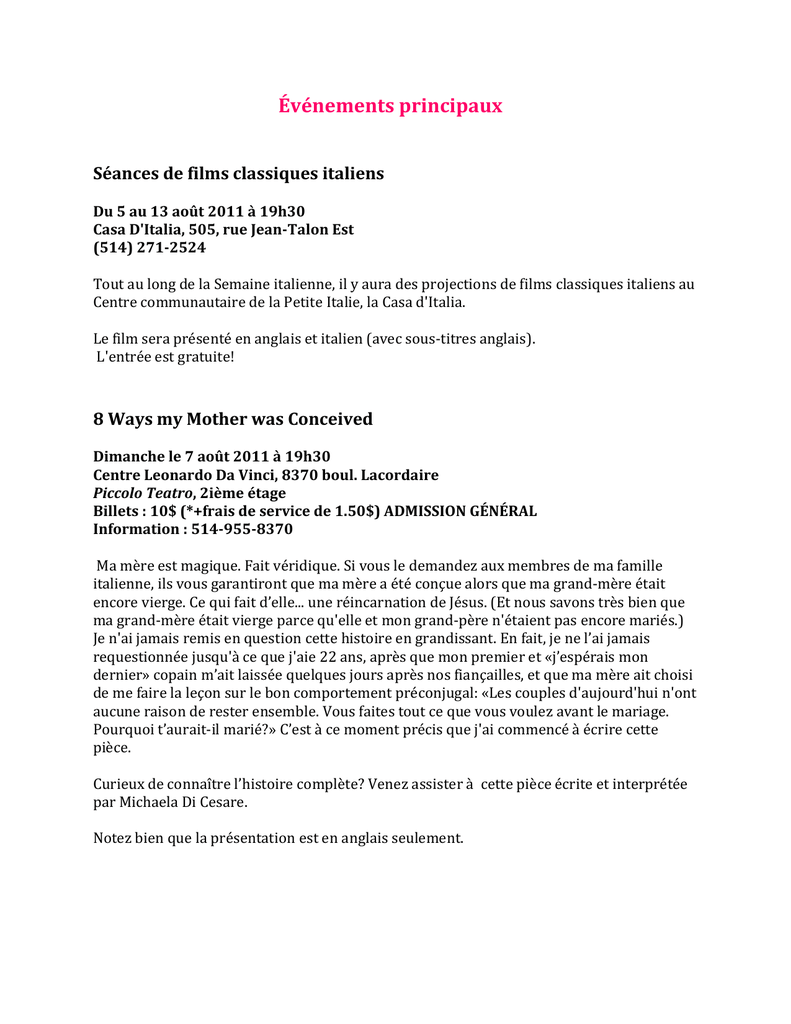 Événements principaux

Séances de films classiques italiens

Du 5 au 13 août 2011 à 19h30
Casa D'Italia, 505, rue Jean-Talon Est
(514) 271-2524

Tout au long de la Semaine italienne, il y aura des projections de films classiques italiens au Centre communautaire de la Petite Italie, la Casa d'Italia.

Le film sera présenté en anglais et italien (avec sous-titres anglais).
L'entrée est gratuite!

8 Ways my Mother was Conceived

Dimanche le 7 août 2011 à 19h30
Centre Leonardo Da Vinci, 8370 boul. Lacordaire
Piccolo Teatro, 2ième étage
Billets : 10$ (*+frais de service de 1.50$) ADMISSION GÉNÉRAL
Information : 514-955-8370

Ma mère est magique. Fait véridique. Si vous le demandez aux membres de ma famille italienne, ils vous garantiront que ma mère a été conçue alors que ma grand-mère était encore vierge. Ce qui fait d'elle... une réincarnation de Jésus. (Et nous savons très bien que ma grand-mère était vierge parce qu'elle et mon grand-père n'étaient pas encore mariés.) Je n'ai jamais remis en question cette histoire en grandissant. En fait, je ne l'ai jamais requestionnée jusqu'à ce que j'aie 22 ans, après que mon premier et «j'espérais mon dernier» copain m'ait laissée quelques jours après nos fiançailles, et que ma mère ait choisi de me faire la leçon sur le bon comportement préconjugal: «Les couples d'aujourd'hui n'ont aucune raison de rester ensemble. Vous faites tout ce que vous voulez avant le mariage. Pourquoi t'aurait-il marié?» C'est à ce moment précis que j'ai commencé à écrire cette pièce.

Curieux de connaître l'histoire complète? Venez assister à cette pièce écrite et interprétée par Michaela Di Cesare.

Notez bien que la présentation est en anglais seulement.